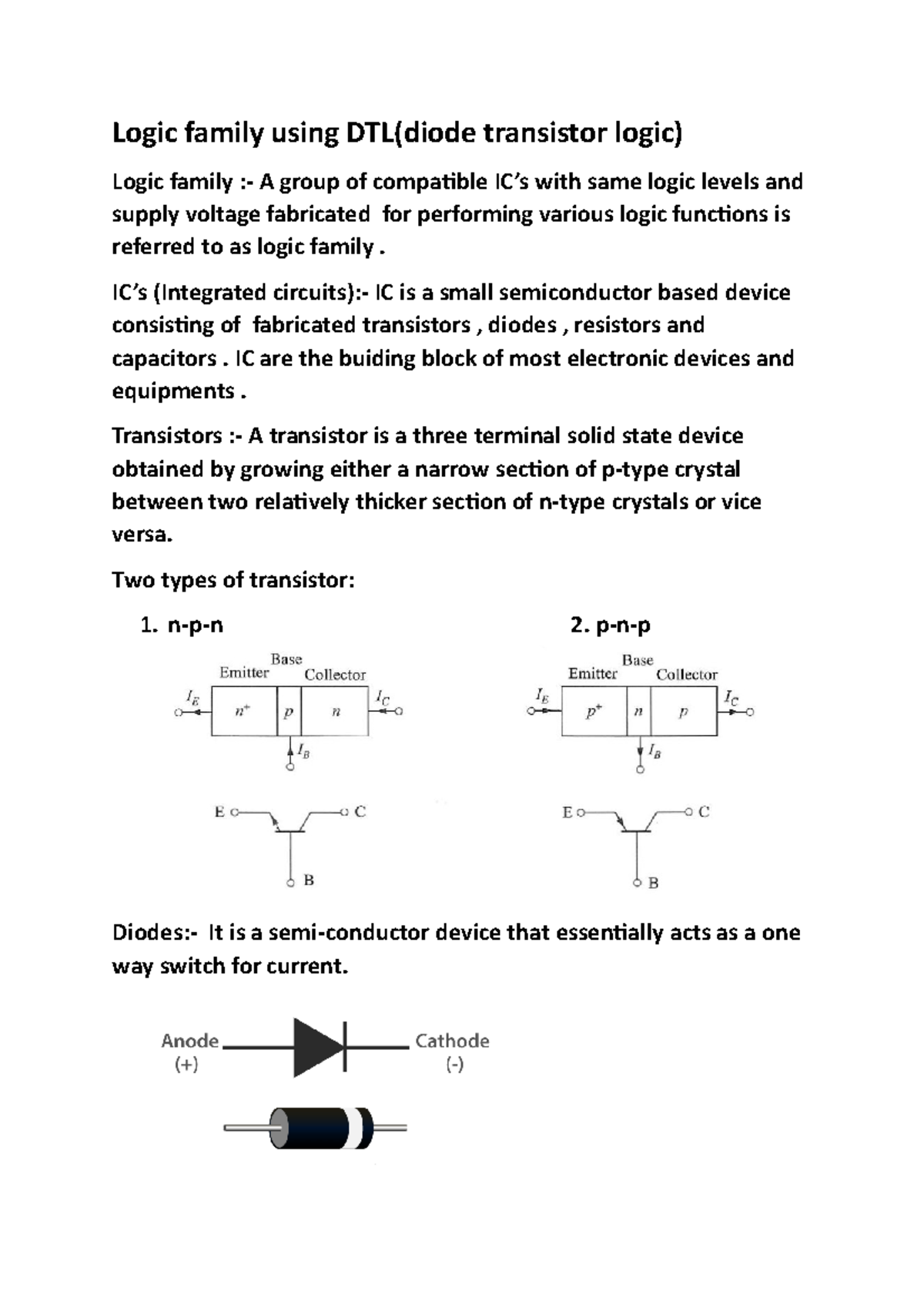 Logic family using DTL(diode transistor logic)

Logic family :- A group of compatible IC's with same logic levels and supply voltage fabricated for performing various logic functions is referred to as logic family .

IC's (Integrated circuits):- IC is a small semiconductor based device consisting of fabricated transistors , diodes , resistors and capacitors . IC are the buiding block of most electronic devices and equipments .

Transistors :- A transistor is a three terminal solid state device obtained by growing either a narrow section of p-type crystal between two relatively thicker section of n-type crystals or vice versa.

Two types of transistor:

1. n-p-n

Base
Emitter Collector
$I_E$ $n^+$ $p$ $n$ $I_C$
$I_B$

E C
B

2. p-n-p

Base
Emitter Collector
$I_E$ $p^+$ $n$ $p$ $I_C$
$I_B$

E C
B

Diodes:- It is a semi-conductor device that essentially acts as a one way switch for current.

Anode
(+)
Cathode
(-)